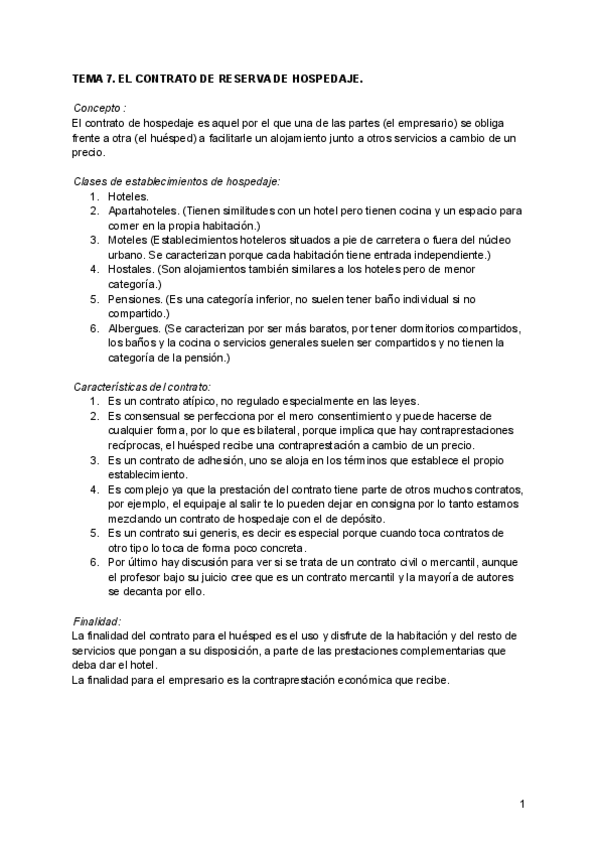 TEMA 7. EL CONTRATO DE RESERVA DE HOSPEDAJE.

Concepto :
El contrato de hospedaje es aquel por el que una de las partes (el empresario) se obliga frente a otra (el huésped) a facilitarle un alojamiento junto a otros servicios a cambio de un precio.

Clases de establecimientos de hospedaje:
1. Hoteles.
2. Apartahoteles. (Tienen similitudes con un hotel pero tienen cocina y un espacio para comer en la propia habitación.)
3. Moteles (Establecimientos hoteleros situados a pie de carretera o fuera del núcleo urbano. Se caracterizan porque cada habitación tiene entrada independiente.)
4. Hostales. (Son alojamientos también similares a los hoteles pero de menor categoría.)
5. Pensiones. (Es una categoría inferior, no suelen tener baño individual si no compartido.)
6. Albergues. (Se caracterizan por ser más baratos, por tener dormitorios compartidos, los baños y la cocina o servicios generales suelen ser compartidos y no tienen la categoría de la pensión.)

Características del contrato:
1. Es un contrato atípico, no regulado especialmente en las leyes.
2. Es consensual se perfecciona por el mero consentimiento y puede hacerse de cualquier forma, por lo que es bilateral, porque implica que hay contraprestaciones recíprocas, el huésped recibe una contraprestación a cambio de un precio.
3. Es un contrato de adhesión, uno se aloja en los términos que establece el propio establecimiento.
4. Es complejo ya que la prestación del contrato tiene parte de otros muchos contratos, por ejemplo, el equipaje al salir te lo pueden dejar en consigna por lo tanto estamos mezclando un contrato de hospedaje con el de depósito.
5. Es un contrato sui generis, es decir es especial porque cuando toca contratos de otro tipo lo toca de forma poco concreta.
6. Por último hay discusión para ver si se trata de un contrato civil o mercantil, aunque el profesor bajo su juicio cree que es un contrato mercantil y la mayoría de autores se decanta por ello.

Finalidad:
La finalidad del contrato para el huésped es el uso y disfrute de la habitación y del resto de servicios que pongan a su disposición, a parte de las prestaciones complementarias que deba dar el hotel.
La finalidad para el empresario es la contraprestación económica que recibe.

1